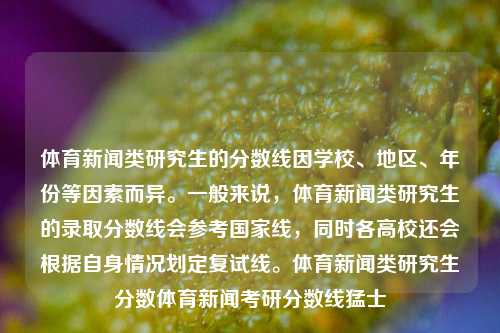 体育新闻类研究生的分数线因学校、地区、年份等因素而异。一般来说，体育新闻类研究生的录取分数线会参考国家线，同时各高校还会根据自身情况划定复试线。体育新闻类研究生分数体育新闻考研分数线猛士